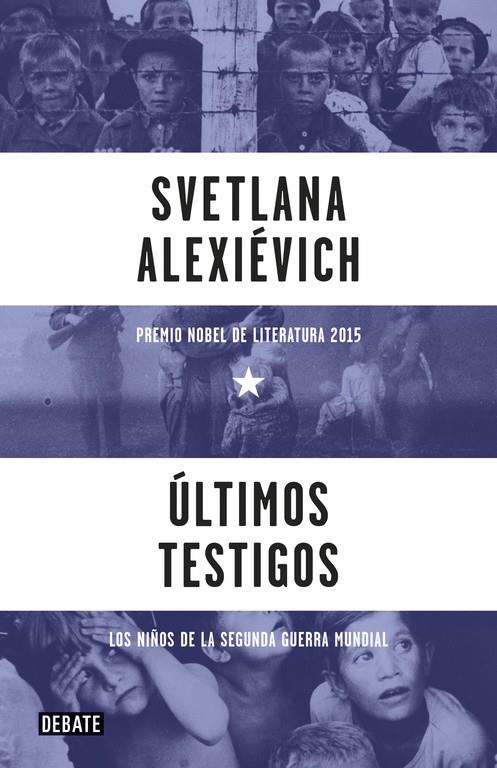 SVETLANA ALEXIÉVICH

PREMIO NOBEL DE LITERATURA 2015

ÚLTIMOS TESTIGOS

LOS NIÑOS DE LA SEGUNDA GUERRA MUNDIAL

DEBATE